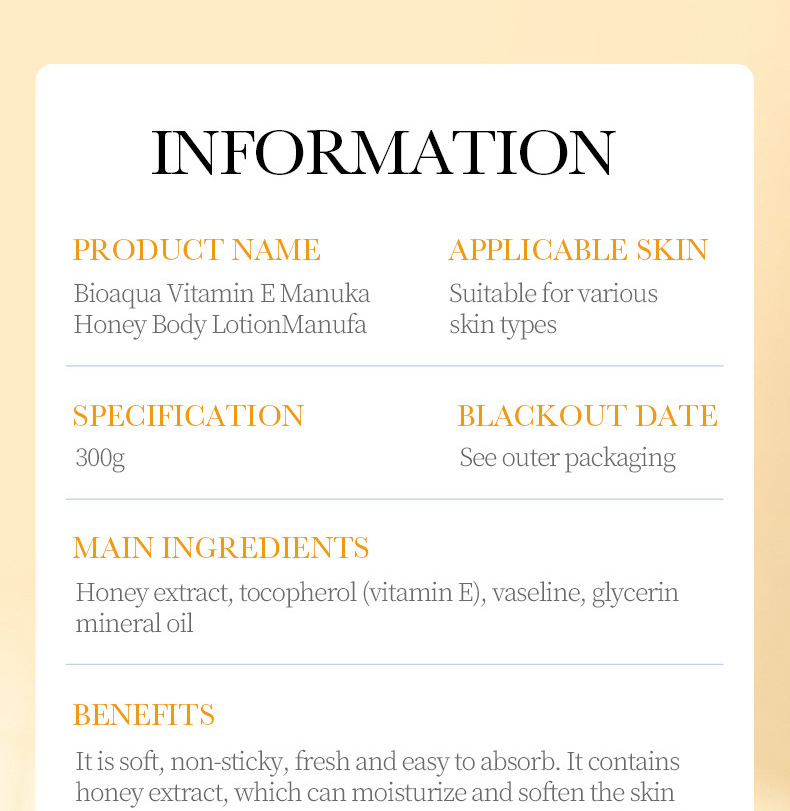 INFORMATION

PRODUCT NAME
Bioaqua Vitamin E Manuka Honey Body LotionManufa

APPLICABLE SKIN
Suitable for various skin types

SPECIFICATION
300g

BLACKOUT DATE
See outer packaging

MAIN INGREDIENTS
Honey extract, tocopherol (vitamin E), vaseline, glycerin mineral oil

BENEFITS
It is soft, non-sticky, fresh and easy to absorb. It contains honey extract, which can moisturize and soften the skin